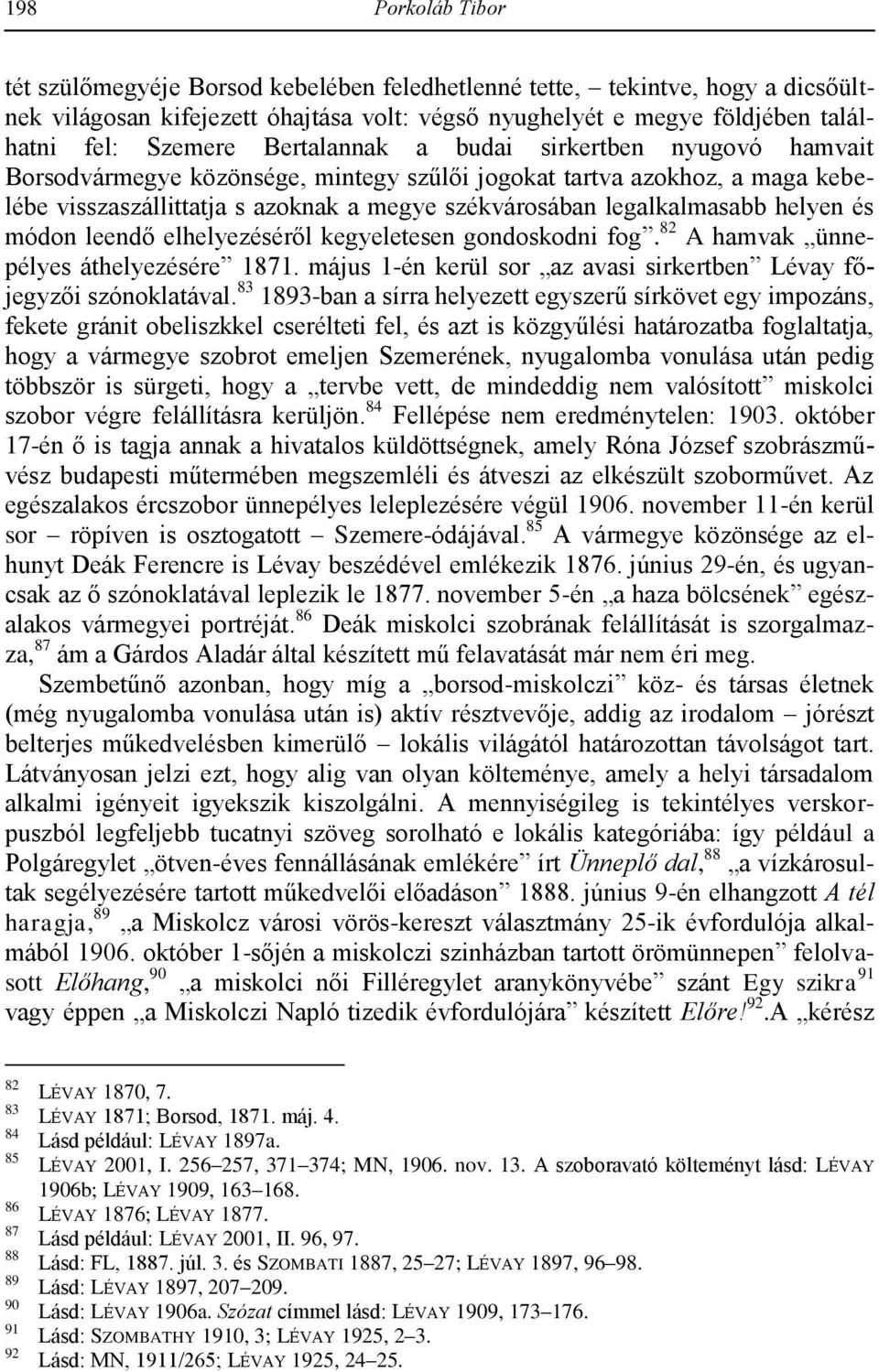 198 Porkoláb Tibor

tét szülőmegyéje Borsod kebelében feledhetlenné tette, – tekintve, hogy a dicsőültnek világosan kifejezett óhajtása volt: végső nyughelyét e megye földjében találhatni fel: Szemere Bertalannak a budai sirkertben nyugovó hamvait Borsodvármegye közönsége, mintegy szűlői jogokat tartva azokhoz, a maga kebelébe visszaszállittatja s azoknak a megye székvárosában legalkalmasabb helyen és módon leendő elhelyezéséről kegyeletesen gondoskodni fog”.$^{82}$ A hamvak „ünnepélyes áthelyezésére” 1871. május 1-én kerül sor „az avasi sirkertben” Lévay főjegyzői szónoklatával.$^{83}$ 1893-ban a sírra helyezett egyszerű sírkövet egy impozáns, fekete gránit obeliszkkel cserélteti fel, és azt is közgyűlési határozatba foglaltatja, hogy a vármegye szobrot emeljen Szemerének, nyugalomba vonulása után pedig többször is sürgeti, hogy a „tervbe vett, de mindeddig nem valósított” miskolci szobor végre felállításra kerüljön.$^{84}$ Fellépése nem eredménytelen: 1903. október 17-én ő is tagja annak a hivatalos küldöttségnek, amely Róna József szobrászművész budapesti műtermében megszemléli és átveszi az elkészült szoborművet. Az egészalakos ércszobor ünnepélyes leleplezésére végül 1906. november 11-én kerül sor – röpíven is osztogatott – Szemere-ódájával.$^{85}$ A vármegye közönsége az elhunyt Deák Ferencre is Lévay beszédével emlékezik 1876. június 29-én, és ugyancsak az ő szónoklatával leplezik le 1877. november 5-én „a haza bölcsének” egészalakos vármegyei portréját.$^{86}$ Deák miskolci szobrának felállítását is szorgalmazza,$^{87}$ ám a Gárdos Aladár által készített mű felavatását már nem éri meg.

Szembetűnő azonban, hogy míg a „borsod-miskolczi” köz- és társas életnek (még nyugalomba vonulása után is) aktív résztvevője, addig az irodalom – jórészt belterjes műkedvelésben kimerülő – lokális világától határozottan távolságot tart. Látványosan jelzi ezt, hogy alig van olyan költeménye, amely a helyi társadalom alkalmi igényeit igyekszik kiszolgálni. A mennyiségileg is tekintélyes verskorpuszból legfeljebb tucatnyi szöveg sorolható a lokális kategóriába: így például a Polgáregylet „ötven-éves fennállásának emlékére” írt Ünneplő dal,$^{88}$ „a vízkárosultak segélyezésére tartott műkedvelői előadáson” 1888. június 9-én elhangzott A tél haragja,$^{89}$ „a Miskolcz városi vörös-kereszt választmány 25-ik évfordulója alkalmából 1906. október 1-sőjén a miskolczi szinházban tartott örömünnepen” felolvasott Előhang,$^{90}$ „a miskolci női Filléregylet aranykönyvébe” szánt Egy szikra$^{91}$ vagy éppen „a Miskolczi Napló tizedik évfordulójára” készített Előre!$^{92}$.A „kérész

82 LÉVAY 1870, 7.
83 LÉVAY 1871; Borsod, 1871. máj. 4.
84 Lásd például: LÉVAY 1897a.
85 LÉVAY 2001, I. 256–257, 371–374; MN, 1906. nov. 13. A szoboravató költeményt lásd: LÉVAY 1906b; LÉVAY 1909, 163–168.
86 LÉVAY 1876; LÉVAY 1877.
87 Lásd például: LÉVAY 2001, II. 96, 97.
88 Lásd: FL, 1887. júl. 3. és SZOMBATI 1887, 25–27; LÉVAY 1897, 96–98.
89 Lásd: LÉVAY 1897, 207–209.
90 Lásd: LÉVAY 1906a. Szózat címmel lásd: LÉVAY 1909, 173–176.
91 Lásd: SZOMBATHY 1910, 3; LÉVAY 1925, 2–3.
92 Lásd: MN, 1911/265; LÉVAY 1925, 24–25.